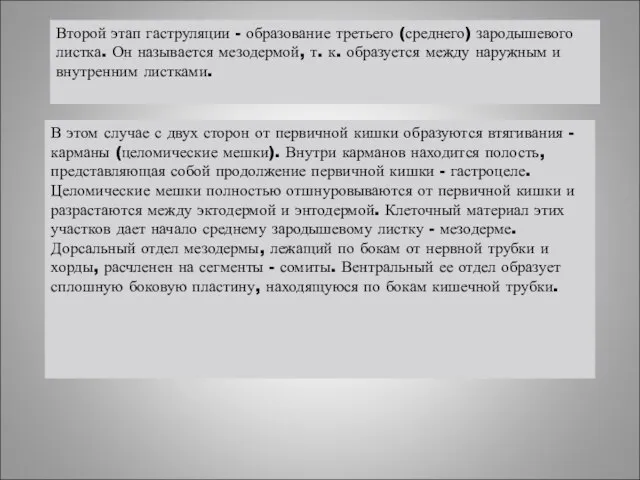 Второй этап гаструляции - образование третьего (среднего) зародышевого листка. Он называется мезодермой, т. к. образуется между наружным и внутренним листками.

В этом случае с двух сторон от первичной кишки образуются втягивания - карманы (целомические мешки). Внутри карманов находится полость, представляющая собой продолжение первичной кишки - гастроцеле. Целомические мешки полностью отшнуровываются от первичной кишки и разрастаются между эктодермой и энтодермой. Клеточный материал этих участков дает начало среднему зародышевому листку - мезодерме. Дорсальный отдел мезодермы, лежащий по бокам от нервной трубки и хорды, расчленен на сегменты - сомиты. Вентральный ее отдел образует сплошную боковую пластину, находящуюся по бокам кишечной трубки.